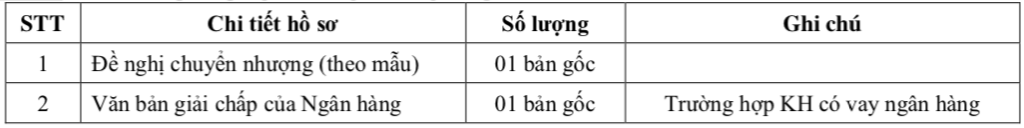 | STT | Chi tiết hồ sơ | Số lượng | Ghi chú |
|---|---|---|---|
| 1 | Đề nghị chuyển nhượng (theo mẫu) | 01 bản gốc | |
| 2 | Văn bản giải chấp của Ngân hàng | 01 bản gốc | Trường hợp KH có vay ngân hàng |